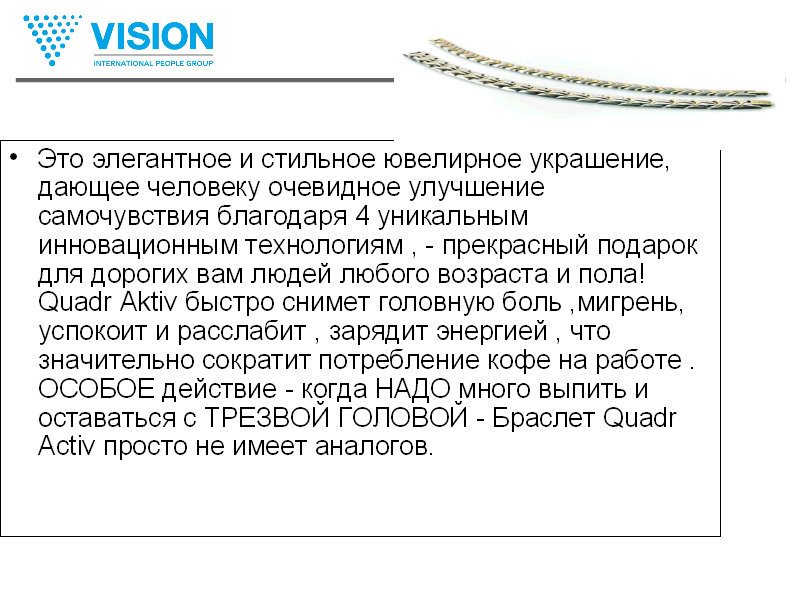 VISION
INTERNATIONAL PEOPLE GROUP

• Это элегантное и стильное ювелирное украшение, дающее человеку очевидное улучшение самочувствия благодаря 4 уникальным инновационным технологиям , - прекрасный подарок для дорогих вам людей любого возраста и пола! Quadr Aktiv быстро снимет головную боль ,мигрень, успокоит и расслабит , зарядит энергией , что значительно сократит потребление кофе на работе . ОСОБОЕ действие - когда НАДО много выпить и оставаться с ТРЕЗВОЙ ГОЛОВОЙ - Браслет Quadr Activ просто не имеет аналогов.